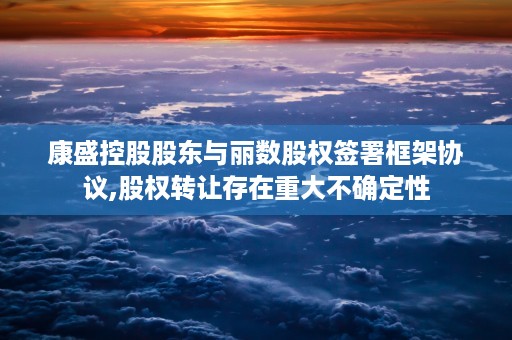 康盛控股股东与丽数股权签署框架协议,股权转让存在重大不确定性